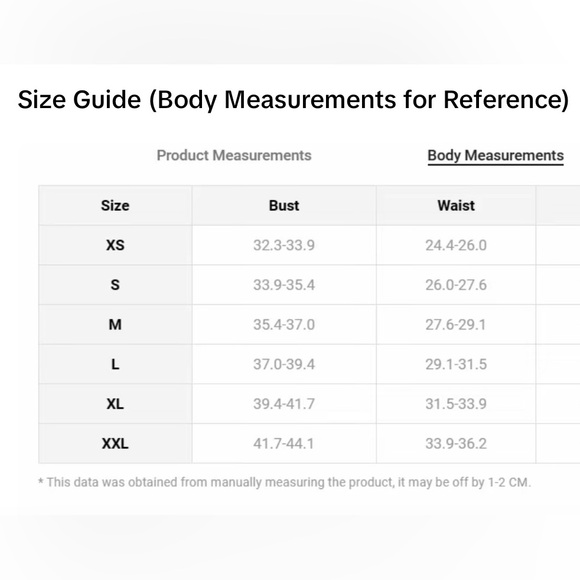 Size Guide (Body Measurements for Reference)

Product Measurements

Body Measurements

| Size | Bust | Waist |
|---|---|---|
| XS | 32.3-33.9 | 24.4-26.0 |
| S | 33.9-35.4 | 26.0-27.6 |
| M | 35.4-37.0 | 27.6-29.1 |
| L | 37.0-39.4 | 29.1-31.5 |
| XL | 39.4-41.7 | 31.5-33.9 |
| XXL | 41.7-44.1 | 33.9-36.2 |

* This data was obtained from manually measuring the product, it may be off by 1-2 CM.